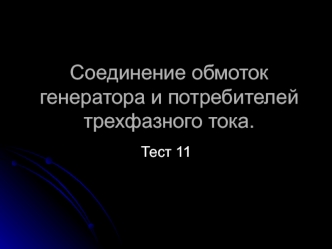 Соединение обмоток генератора и потребителей трехфазного тока.

Тест 11